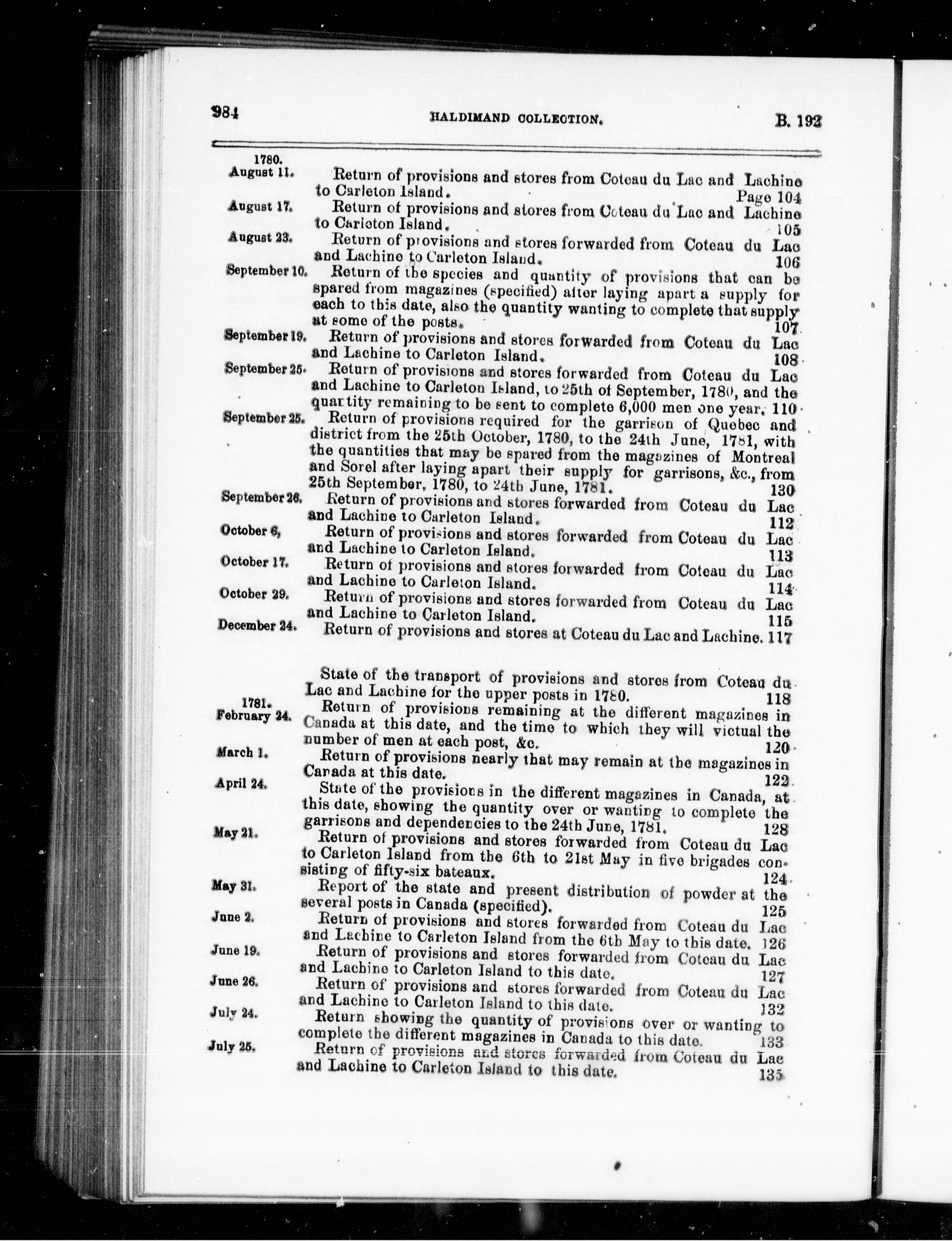 984 HALDIMAND COLLECTION. B. 192

1780.

August 11. Return of provisions and stores from Coteau du Lac and Lachine to Carleton Island. Page 104

August 17. Return of provisions and stores from Coteau du Lac and Lachine to Carleton Island. 105

August 23. Return of provisions and stores forwarded from Coteau du Lac and Lachine to Carleton Island. 106

September 10. Return of the species and quantity of provisions that can be spared from magazines (specified) after laying apart a supply for each to this date, also the quantity wanting to complete that supply at some of the posts. 107

September 19. Return of provisions and stores forwarded from Coteau du Lac and Lachine to Carleton Island. 108

September 25. Return of provisions and stores forwarded from Coteau du Lac and Lachine to Carleton Island, to 25th of September, 1780, and the quantity remaining to be sent to complete 6,000 men one year. 110

September 25. Return of provisions required for the garrison of Quebec and district from the 25th October, 1780, to the 24th June, 1781, with the quantities that may be spared from the magazines of Montreal and Sorel after laying apart their supply for garrisons, &c., from 25th September, 1780, to 24th June, 1781. 130

September 26. Return of provisions and stores forwarded from Coteau du Lac and Lachine to Carleton Island. 112

October 6, Return of provisions and stores forwarded from Coteau du Lac and Lachine to Carleton Island. 113

October 17. Return of provisions and stores forwarded from Coteau du Lac and Lachine to Carleton Island. 114

October 29. Return of provisions and stores forwarded from Coteau du Lac and Lachine to Carleton Island. 115

December 24. Return of provisions and stores at Coteau du Lac and Lachine. 117

State of the transport of provisions and stores from Coteau du Lac and Lachine for the upper posts in 1780. 118

1781.

February 24. Return of provisions remaining at the different magazines in Canada at this date, and the time to which they will victual the number of men at each post, &c. 120

March 1. Return of provisions nearly that may remain at the magazines in Canada at this date. 122

April 24. State of the provisions in the different magazines in Canada, at this date, showing the quantity over or wanting to complete the garrisons and dependencies to the 24th June, 1781. 128

May 21. Return of provisions and stores forwarded from Coteau du Lac to Carleton Island from the 6th to 21st May in five brigades consisting of fifty-six bateaux. 124

May 31. Report of the state and present distribution of powder at the several posts in Canada (specified). 125

June 2. Return of provisions and stores forwarded from Coteau du Lac and Lachine to Carleton Island from the 6th May to this date. 126

June 19. Return of provisions and stores forwarded from Coteau du Lac and Lachine to Carleton Island to this date. 127

June 26. Return of provisions and stores forwarded from Coteau du Lac and Lachine to Carleton Island to this date. 132

July 24. Return showing the quantity of provisions over or wanting to complete the different magazines in Canada to this date. 133

July 25. Return of provisions and stores forwarded from Coteau du Lac and Lachine to Carleton Island to this date. 135